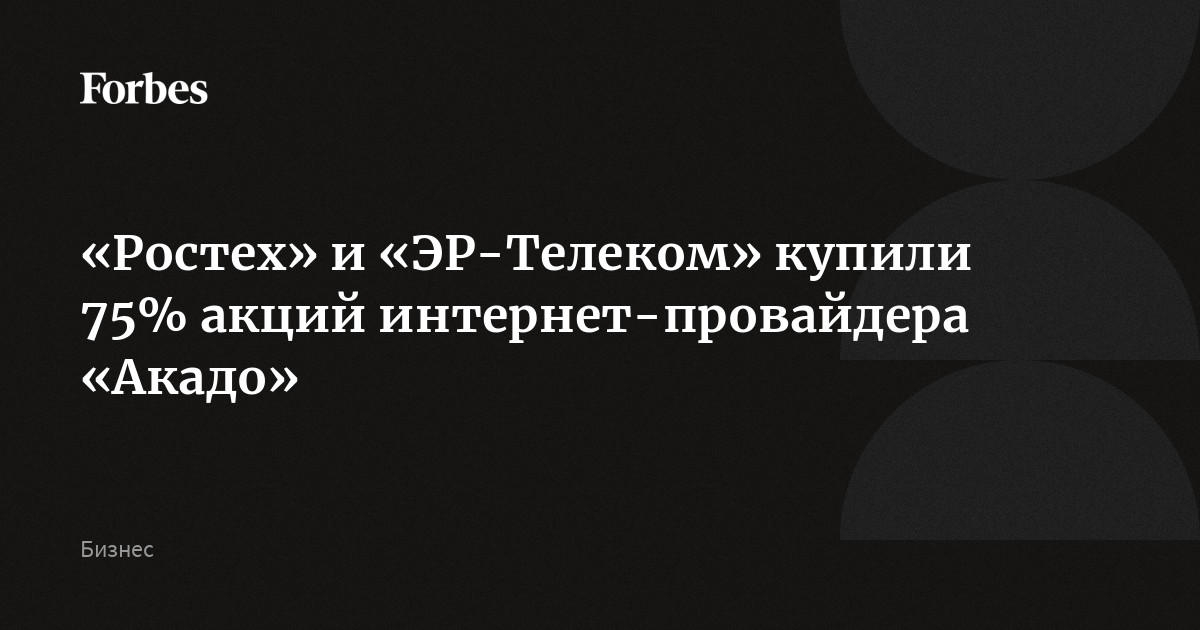 Forbes

«Ростех» и «ЭР-Телеком» купили 75% акций интернет-провайдера «Акадо»

Бизнес